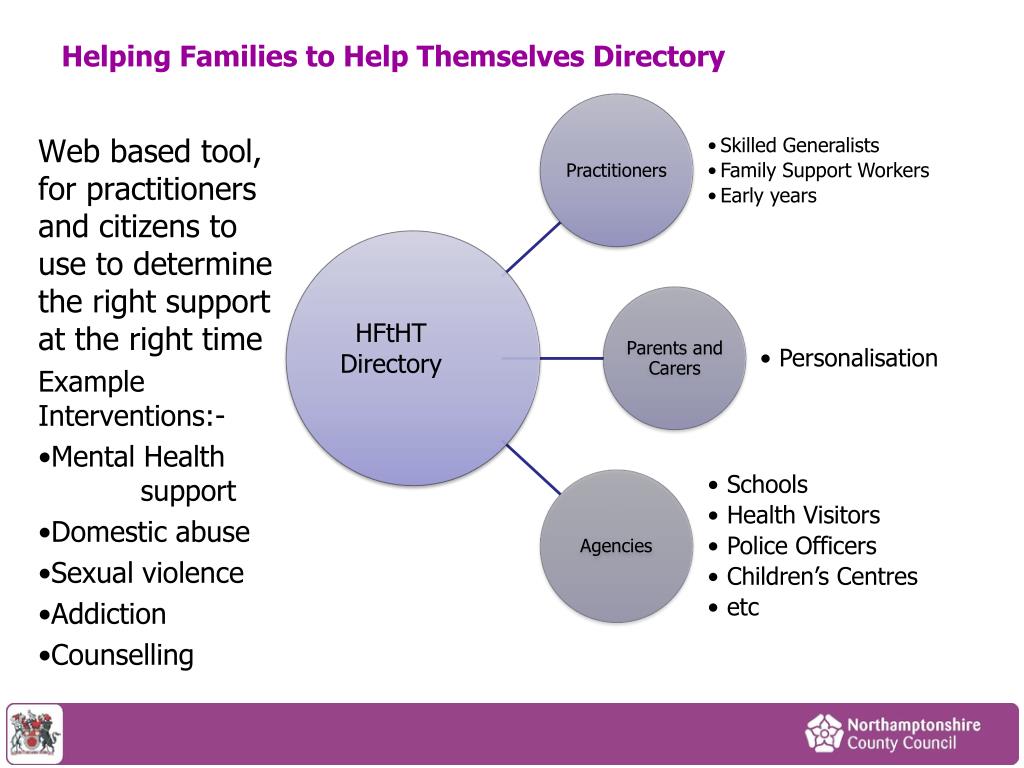 Helping Families to Help Themselves Directory

Web based tool, for practitioners and citizens to use to determine the right support at the right time

Example Interventions:-

•Mental Health support

•Domestic abuse

•Sexual violence

•Addiction

•Counselling

HFtHT Directory

Practitioners

• Skilled Generalists
• Family Support Workers
• Early years

Parents and Carers

• Personalisation

Agencies

• Schools
• Health Visitors
• Police Officers
• Children's Centres
• etc

Northamptonshire County Council